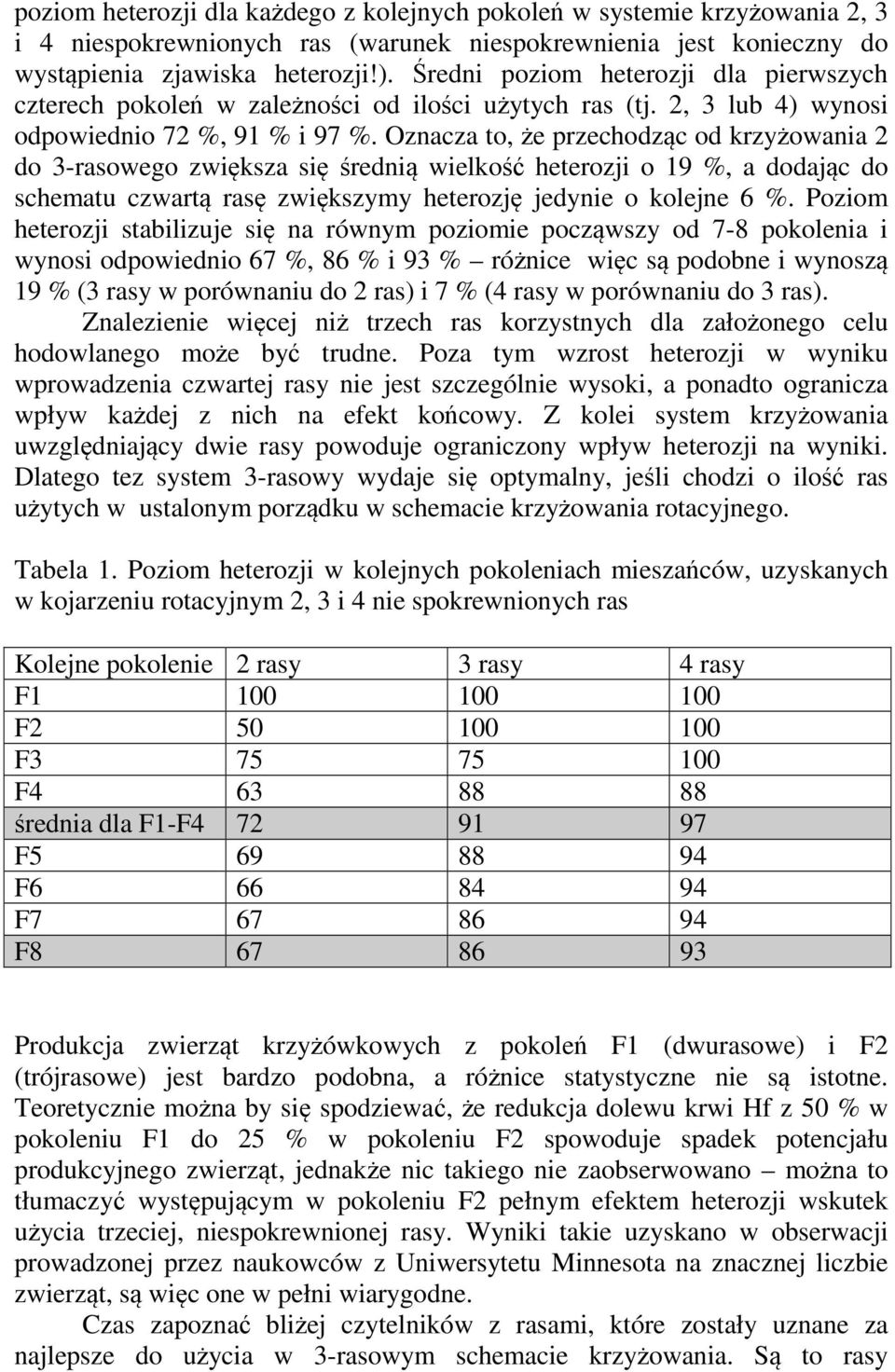 poziom heterozji dla każdego z kolejnych pokoleń w systemie krzyżowania 2, 3 i 4 niespokrewnionych ras (warunek niespokrewnienia jest konieczny do wystąpienia zjawiska heterozji!). Średni poziom heterozji dla pierwszych czterech pokoleń w zależności od ilości użytych ras (tj. 2, 3 lub 4) wynosi odpowiednio 72 %, 91 % i 97 %. Oznacza to, że przechodząc od krzyżowania 2 do 3-rasowego zwiększa się średnią wielkość heterozji o 19 %, a dodając do schematu czwartą rasę zwiększymy heterozję jedynie o kolejne 6 %. Poziom heterozji stabilizuje się na równym poziomie począwszy od 7-8 pokolenia i wynosi odpowiednio 67 %, 86 % i 93 % – różnice więc są podobne i wynoszą 19 % (3 rasy w porównaniu do 2 ras) i 7 % (4 rasy w porównaniu do 3 ras).

Znalezienie więcej niż trzech ras korzystnych dla założonego celu hodowlanego może być trudne. Poza tym wzrost heterozji w wyniku wprowadzenia czwartej rasy nie jest szczególnie wysoki, a ponadto ogranicza wpływ każdej z nich na efekt końcowy. Z kolei system krzyżowania uwzględniający dwie rasy powoduje ograniczony wpływ heterozji na wyniki. Dlatego tez system 3-rasowy wydaje się optymalny, jeśli chodzi o ilość ras użytych w ustalonym porządku w schemacie krzyżowania rotacyjnego.

Tabela 1. Poziom heterozji w kolejnych pokoleniach mieszańców, uzyskanych w kojarzeniu rotacyjnym 2, 3 i 4 nie spokrewnionych ras

| Kolejne pokolenie | 2 rasy | 3 rasy | 4 rasy |
|---|---|---|---|
| F1 | 100 | 100 | 100 |
| F2 | 50 | 100 | 100 |
| F3 | 75 | 75 | 100 |
| F4 | 63 | 88 | 88 |
| średnia dla F1-F4 | 72 | 91 | 97 |
| F5 | 69 | 88 | 94 |
| F6 | 66 | 84 | 94 |
| F7 | 67 | 86 | 94 |
| F8 | 67 | 86 | 93 |

Produkcja zwierząt krzyżówkowych z pokoleń F1 (dwurasowe) i F2 (trójrasowe) jest bardzo podobna, a różnice statystyczne nie są istotne. Teoretycznie można by się spodziewać, że redukcja dolewu krwi Hf z 50 % w pokoleniu F1 do 25 % w pokoleniu F2 spowoduje spadek potencjału produkcyjnego zwierząt, jednakże nic takiego nie zaobserwowano – można to tłumaczyć występującym w pokoleniu F2 pełnym efektem heterozji wskutek użycia trzeciej, niespokrewnionej rasy. Wyniki takie uzyskano w obserwacji prowadzonej przez naukowców z Uniwersytetu Minnesota na znacznej liczbie zwierząt, są więc one w pełni wiarygodne.

Czas zapoznać bliżej czytelników z rasami, które zostały uznane za najlepsze do użycia w 3-rasowym schemacie krzyżowania. Są to rasy